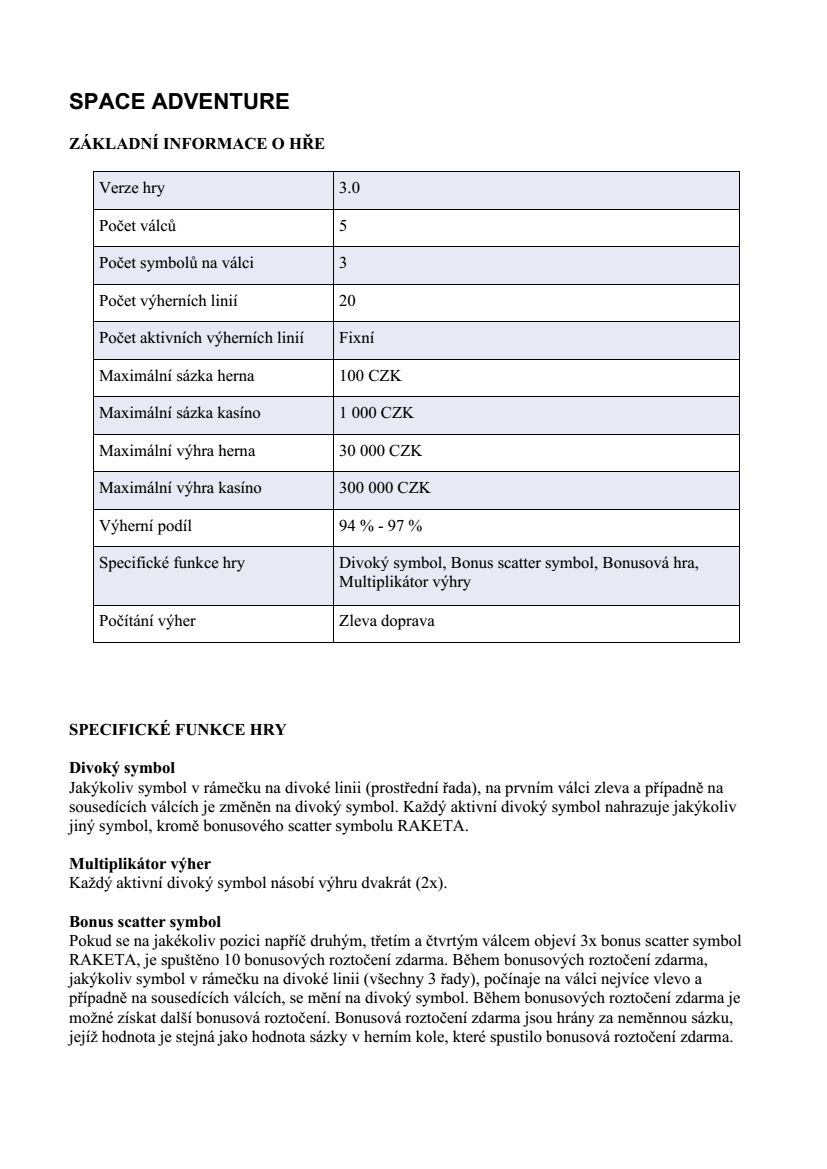 SPACE ADVENTURE

ZÁKLADNÍ INFORMACE O HŘE

| Verze hry | 3.0 |
|---|---|
| Počet válců | 5 |
| Počet symbolů na válci | 3 |
| Počet výherních linií | 20 |
| Počet aktivních výherních linií | Fixní |
| Maximální sázka herna | 100 CZK |
| Maximální sázka kasíno | 1 000 CZK |
| Maximální výhra herna | 30 000 CZK |
| Maximální výhra kasíno | 300 000 CZK |
| Výherní podíl | 94 % - 97 % |
| Specifické funkce hry | Divoký symbol, Bonus scatter symbol, Bonusová hra, Multiplikátor výhry |
| Počítání výher | Zleva doprava |

SPECIFICKÉ FUNKCE HRY

Divoký symbol
Jakýkoliv symbol v rámečku na divoké linii (prostřední řada), na prvním válci zleva a případně na sousedících válcích je změněn na divoký symbol. Každý aktivní divoký symbol nahrazuje jakýkoliv jiný symbol, kromě bonusového scatter symbolu RAKETA.

Multiplikátor výher
Každý aktivní divoký symbol násobí výhru dvakrát (2x).

Bonus scatter symbol
Pokud se na jakékoliv pozici napříč druhým, třetím a čtvrtým válcem objeví 3x bonus scatter symbol RAKETA, je spuštěno 10 bonusových roztočení zdarma. Během bonusových roztočení zdarma, jakýkoliv symbol v rámečku na divoké linii (všechny 3 řady), počínaje na válci nejvíce vlevo a případně na sousedících válcích, se mění na divoký symbol. Během bonusových roztočení zdarma je možné získat další bonusová roztočení. Bonusová roztočení zdarma jsou hrány za neměnnou sázku, jejíž hodnota je stejná jako hodnota sázky v herním kole, které spustilo bonusová roztočení zdarma.